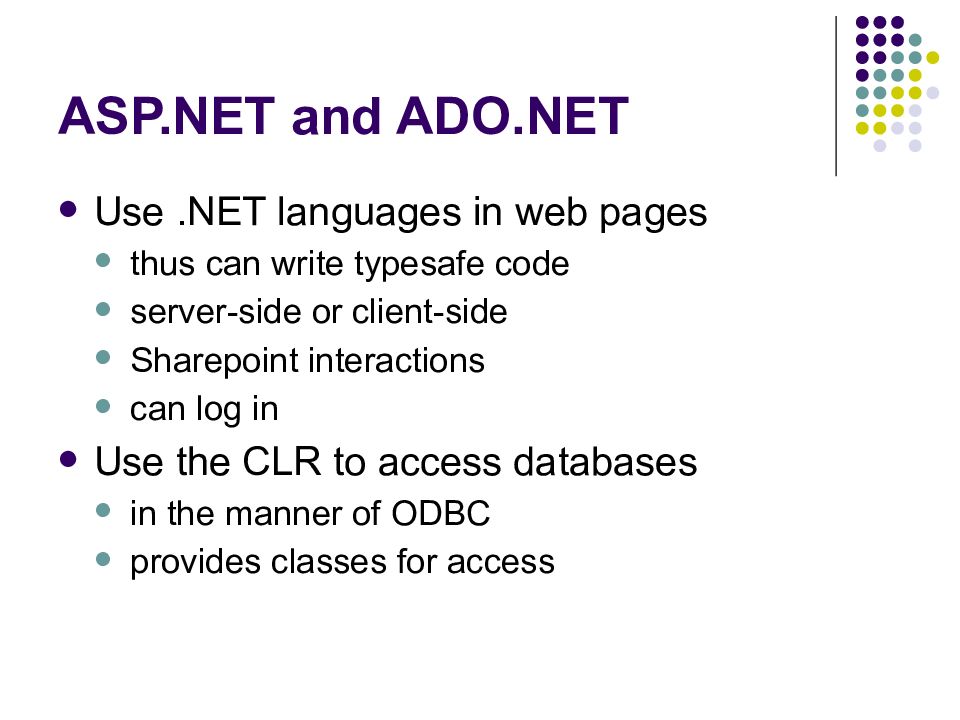 ASP.NET and ADO.NET

- Use .NET languages in web pages
  - thus can write typesafe code
  - server-side or client-side
  - Sharepoint interactions
  - can log in
- Use the CLR to access databases
  - in the manner of ODBC
  - provides classes for access